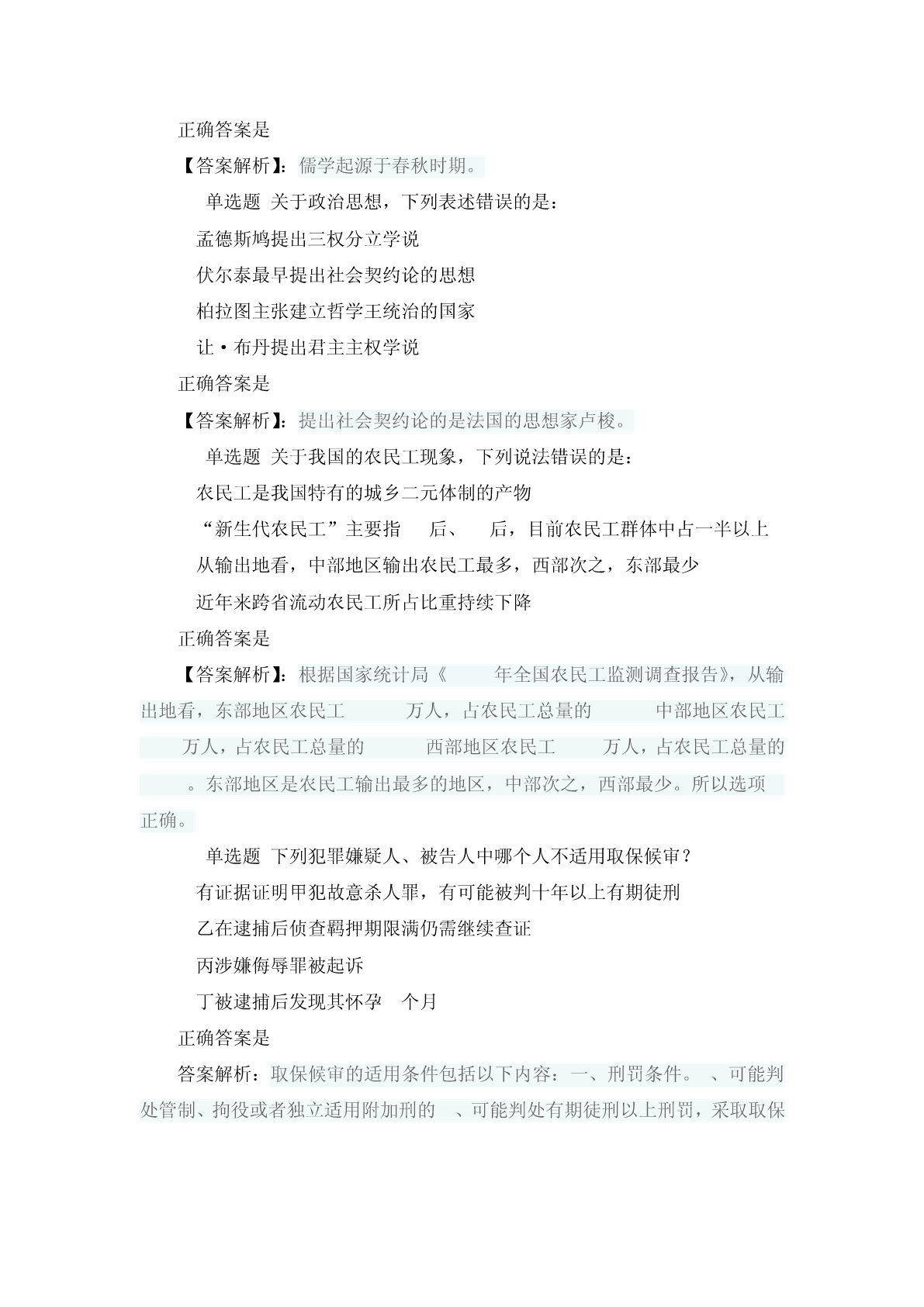 正确答案是

【答案解析】：儒学起源于春秋时期。

单选题 关于政治思想，下列表述错误的是：

孟德斯鸠提出三权分立学说

伏尔泰最早提出社会契约论的思想

柏拉图主张建立哲学王统治的国家

让·布丹提出君主主权学说

正确答案是

【答案解析】：提出社会契约论的是法国的思想家卢梭。

单选题 关于我国的农民工现象，下列说法错误的是：

农民工是我国特有的城乡二元体制的产物

“新生代农民工”主要指 后、 后，目前农民工群体中占一半以上

从输出地看，中部地区输出农民工最多，西部次之，东部最少

近年来跨省流动农民工所占比重持续下降

正确答案是

【答案解析】：根据国家统计局《 年全国农民工监测调查报告》，从输出地看，东部地区农民工 万人，占农民工总量的 中部地区农民工 万人，占农民工总量的 西部地区农民工 万人，占农民工总量的 。东部地区是农民工输出最多的地区，中部次之，西部最少。所以选项 正确。

单选题 下列犯罪嫌疑人、被告人中哪个人不适用取保候审？

有证据证明甲犯故意杀人罪，有可能被判十年以上有期徒刑

乙在逮捕后侦查羁押期限满仍需继续查证

丙涉嫌侮辱罪被起诉

丁被逮捕后发现其怀孕 个月

正确答案是

答案解析：取保候审的适用条件包括以下内容：一、刑罚条件。 、可能判处管制、拘役或者独立适用附加刑的 、可能判处有期徒刑以上刑罚，采取取保